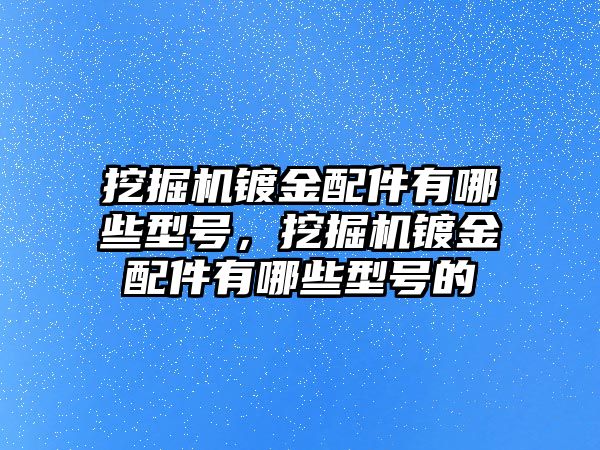 挖掘机镀金配件有哪些型号，挖掘机镀金配件有哪些型号的